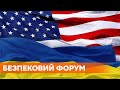 БЕЗПЕКОВИЙ ФОРУМ